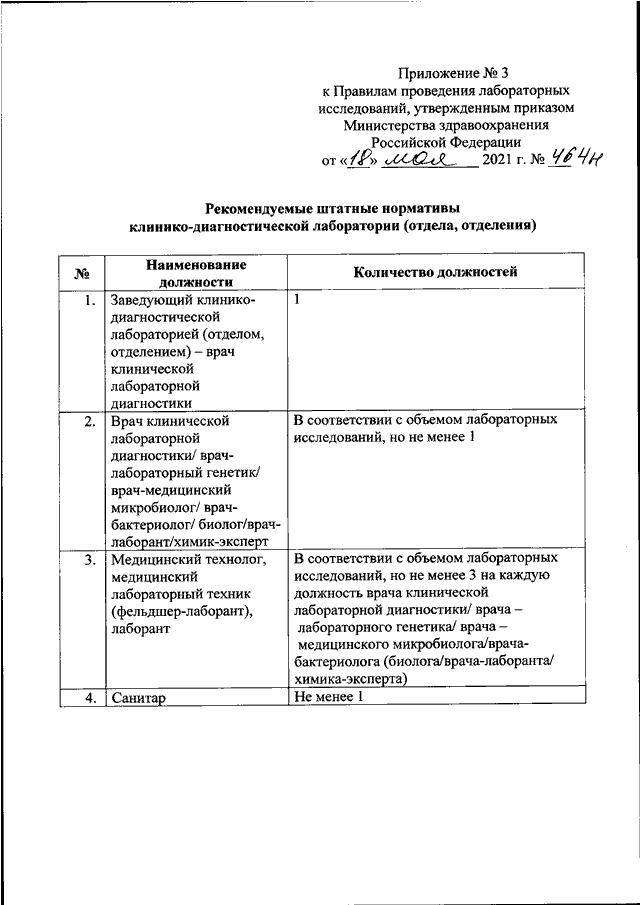 Приложение № 3
к Правилам проведения лабораторных исследований, утвержденным приказом Министерства здравоохранения Российской Федерации
от «18» мая 2021 г. № 464н

Рекомендуемые штатные нормативы
клинико-диагностической лаборатории (отдела, отделения)

| № | Наименование должности | Количество должностей |
|---|---|---|
| 1. | Заведующий клинико-диагностической лабораторией (отделом, отделением) – врач клинической лабораторной диагностики | 1 |
| 2. | Врач клинической лабораторной диагностики/ врач-лабораторный генетик/ врач-медицинский микробиолог/ врач-бактериолог/ биолог/врач-лаборант/химик-эксперт | В соответствии с объемом лабораторных исследований, но не менее 1 |
| 3. | Медицинский технолог, медицинский лабораторный техник (фельдшер-лаборант), лаборант | В соответствии с объемом лабораторных исследований, но не менее 3 на каждую должность врача клинической лабораторной диагностики/ врача – лабораторного генетика/ врача – медицинского микробиолога/врача-бактериолога (биолога/врача-лаборанта/ химика-эксперта) |
| 4. | Санитар | Не менее 1 |